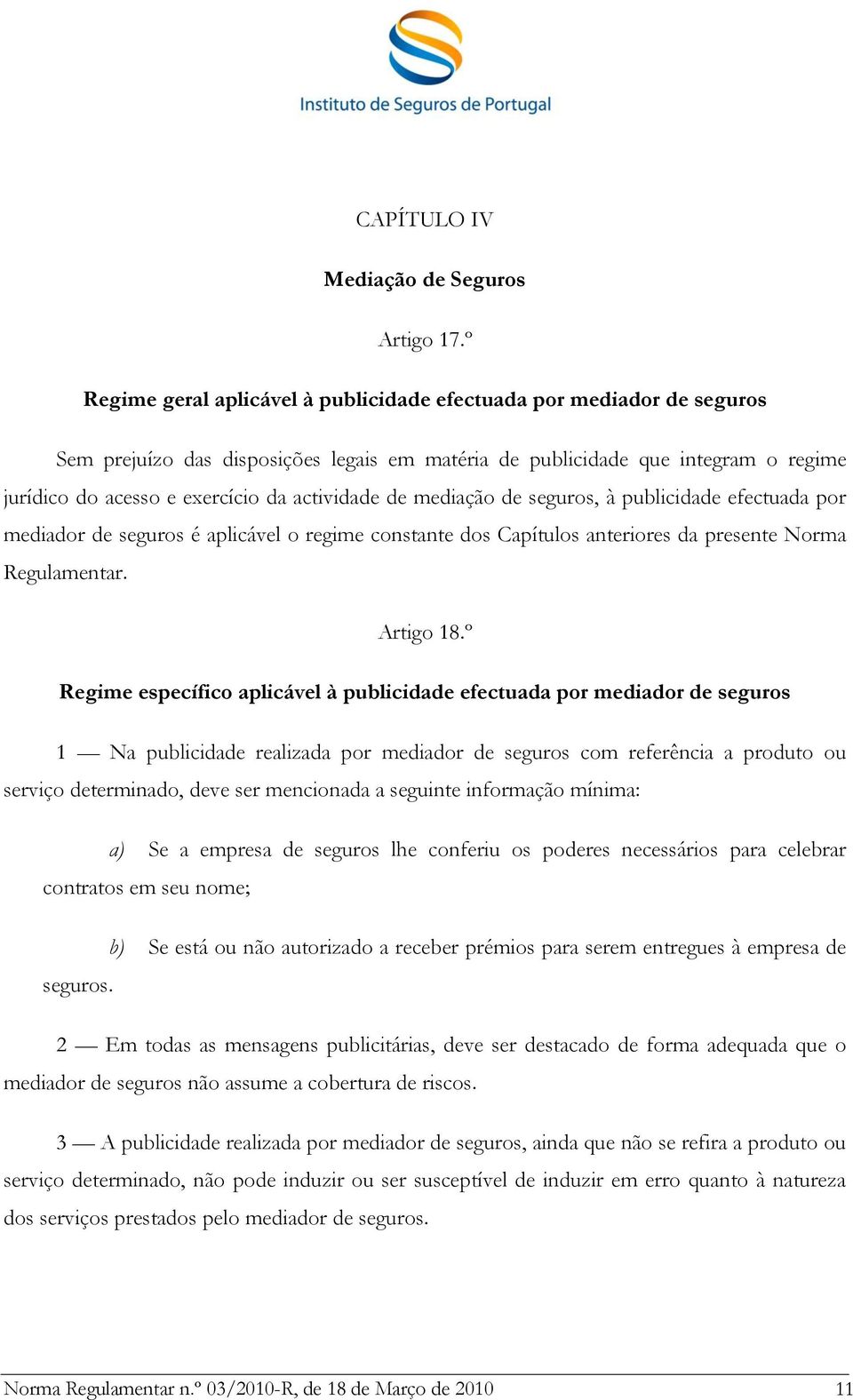 Instituto de Seguros de Portugal

CAPÍTULO IV

Mediação de Seguros

Artigo 17.º

Regime geral aplicável à publicidade efectuada por mediador de seguros

Sem prejuízo das disposições legais em matéria de publicidade que integram o regime jurídico do acesso e exercício da actividade de mediação de seguros, à publicidade efectuada por mediador de seguros é aplicável o regime constante dos Capítulos anteriores da presente Norma Regulamentar.

Artigo 18.º

Regime específico aplicável à publicidade efectuada por mediador de seguros

1 — Na publicidade realizada por mediador de seguros com referência a produto ou serviço determinado, deve ser mencionada a seguinte informação mínima:

a) Se a empresa de seguros lhe conferiu os poderes necessários para celebrar contratos em seu nome;

b) Se está ou não autorizado a receber prémios para serem entregues à empresa de seguros.

2 — Em todas as mensagens publicitárias, deve ser destacado de forma adequada que o mediador de seguros não assume a cobertura de riscos.

3 — A publicidade realizada por mediador de seguros, ainda que não se refira a produto ou serviço determinado, não pode induzir ou ser susceptível de induzir em erro quanto à natureza dos serviços prestados pelo mediador de seguros.

Norma Regulamentar n.º 03/2010-R, de 18 de Março de 2010 11